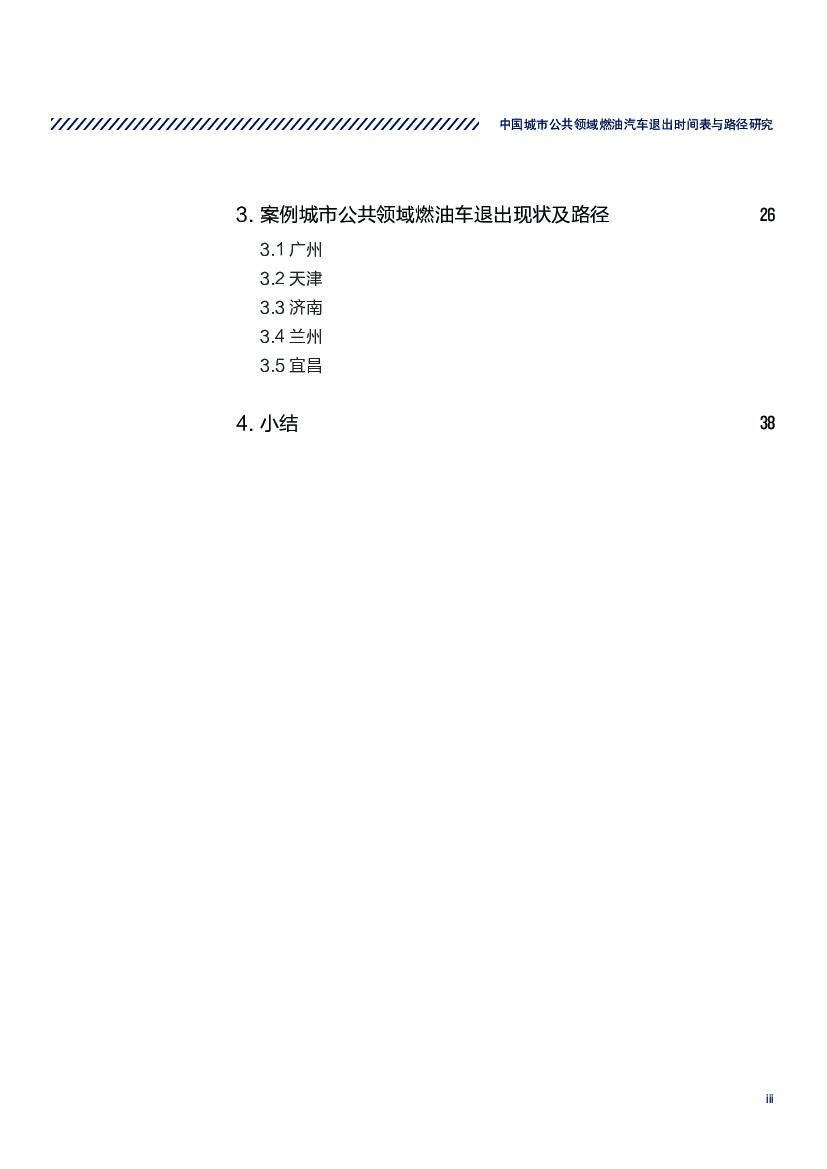 中国城市公共领域燃油汽车退出时间表与路径研究

3.案例城市公共领域燃油车退出现状及路径 26

3.1广州
3.2天津
3.3济南
3.4兰州
3.5宜昌

4.小结 38

iii